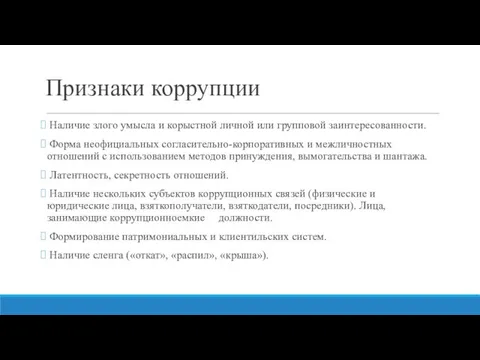 Признаки коррупции

Наличие злого умысла и корыстной личной или групповой заинтересованности.

Форма неофициальных согласительно-корпоративных и межличностных отношений с использованием методов принуждения, вымогательства и шантажа.

Латентность, секретность отношений.

Наличие нескольких субъектов коррупционных связей (физические и юридические лица, взяткополучатели, взяткодатели, посредники). Лица, занимающие коррупционноемкие должности.

Формирование патримониальных и клиентильских систем.

Наличие сленга («откат», «распил», «крыша»).